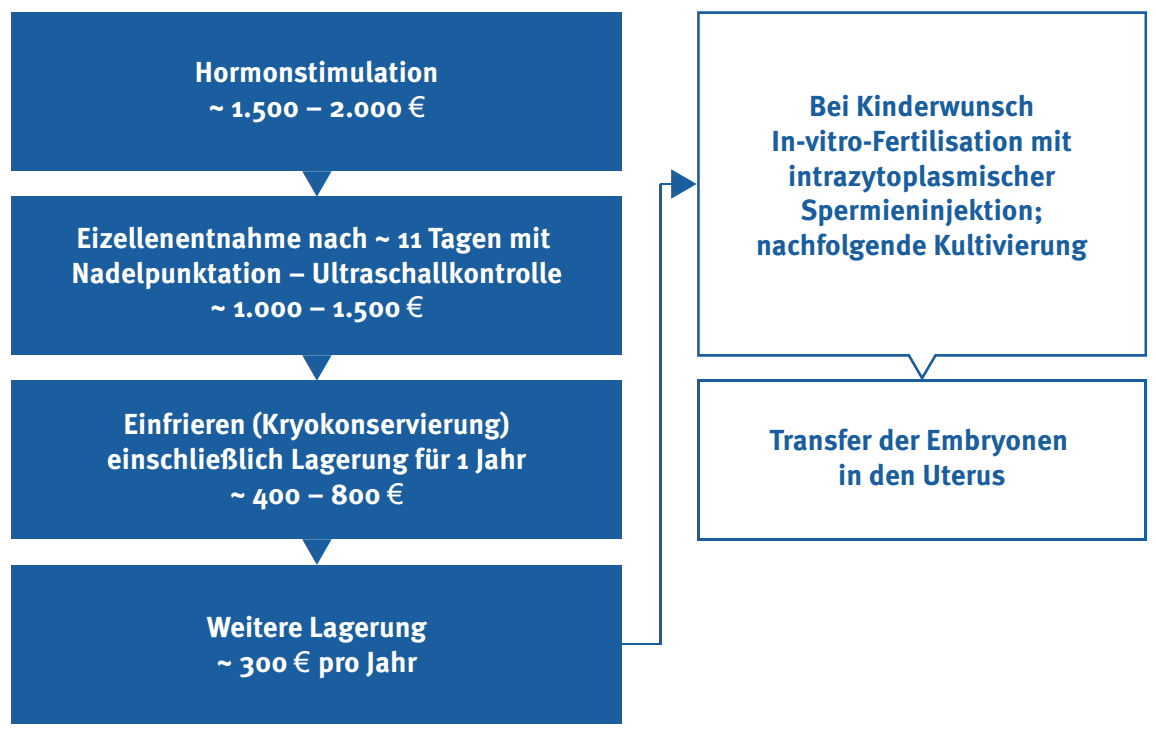 Hormonstimulation
~ 1.500 – 2.000 €

Eizellenentnahme nach ~ 11 Tagen mit Nadelpunktation – Ultraschallkontrolle
~ 1.000 – 1.500 €

Einfrieren (Kryokonservierung) einschließlich Lagerung für 1 Jahr
~ 400 – 800 €

Weitere Lagerung
~ 300 € pro Jahr

Bei Kinderwunsch In-vitro-Fertilisation mit intrazytoplasmischer Spermieninjektion; nachfolgende Kultivierung

Transfer der Embryonen in den Uterus